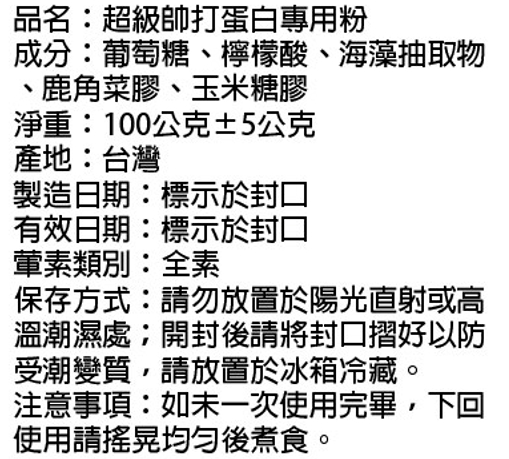 品名：超級帥打蛋白專用粉
成分：葡萄糖、檸檬酸、海藻抽取物、鹿角菜膠、玉米糖膠
淨重：100公克±5公克
產地：台灣
製造日期：標示於封口
有效日期：標示於封口
葷素類別：全素
保存方式：請勿放置於陽光直射或高溫潮濕處；開封後請將封口摺好以防受潮變質，請放置於冰箱冷藏。
注意事項：如未一次使用完畢，下回使用請搖晃均勻後煮食。